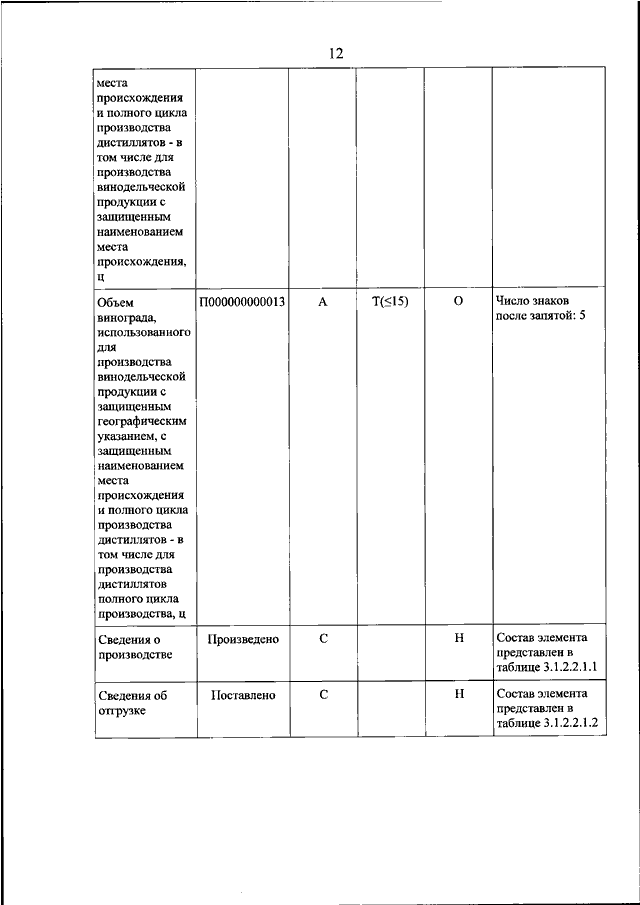 12

| | | | | | |
|---|---|---|---|---|---|
| места происхождения и полного цикла производства дистиллятов - в том числе для производства винодельческой продукции с защищенным наименованием места происхождения, ц | | | | | |
| Объем винограда, использованного для производства винодельческой продукции с защищенным географическим указанием, с защищенным наименованием места происхождения и полного цикла производства дистиллятов - в том числе для производства дистиллятов полного цикла производства, ц | П000000000013 | А | Т(≤15) | О | Число знаков после запятой: 5 |
| Сведения о производстве | Произведено | С | | Н | Состав элемента представлен в таблице 3.1.2.2.1.1 |
| Сведения об отгрузке | Поставлено | С | | Н | Состав элемента представлен в таблице 3.1.2.2.1.2 |